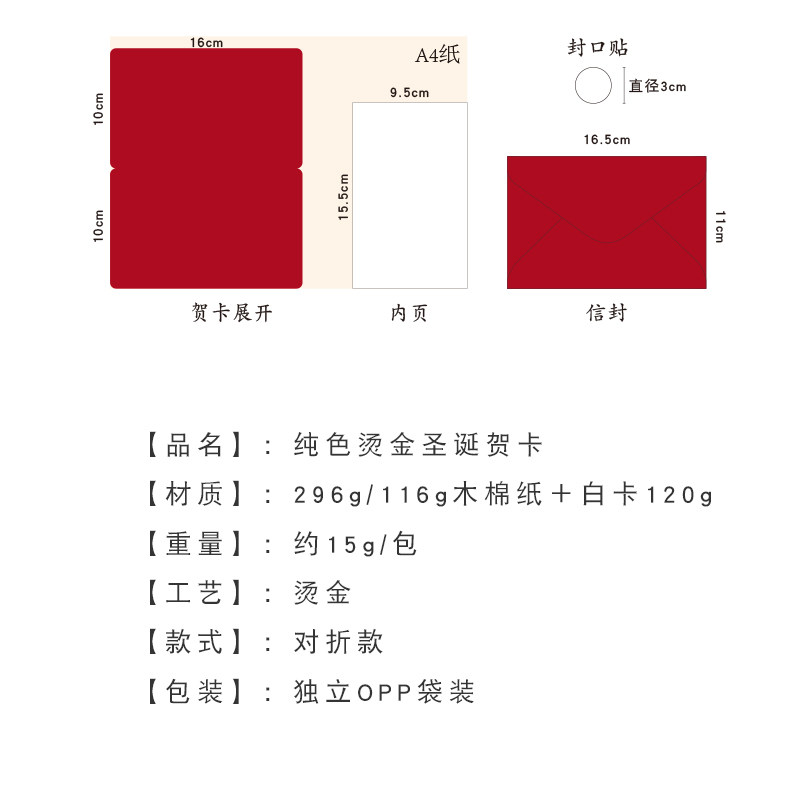 16cm

A4纸

10cm

10cm

9.5cm

15.5cm

封口贴

直径3cm

16.5cm

11cm

贺卡展开

内页

信封

【品名】：纯色烫金圣诞贺卡

【材质】：296g/116g木棉纸＋白卡120g

【重量】：约15g/包

【工艺】：烫金

【款式】：对折款

【包装】：独立OPP袋装